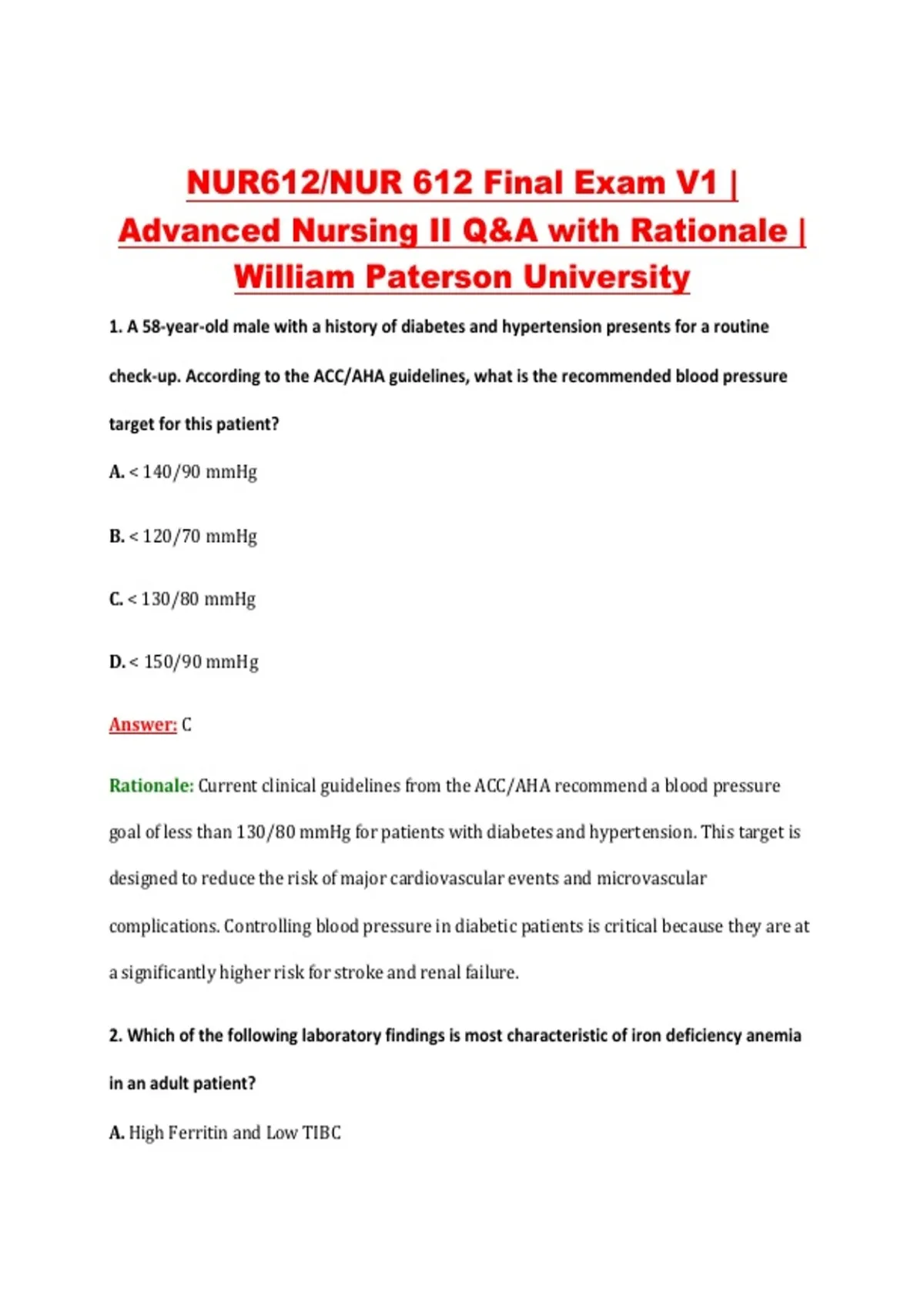 NUR612/NUR 612 Final Exam V1 | Advanced Nursing II Q&A with Rationale | William Paterson University

1. A 58-year-old male with a history of diabetes and hypertension presents for a routine check-up. According to the ACC/AHA guidelines, what is the recommended blood pressure target for this patient?

A. < 140/90 mmHg

B. < 120/70 mmHg

C. < 130/80 mmHg

D. < 150/90 mmHg

Answer: C

Rationale: Current clinical guidelines from the ACC/AHA recommend a blood pressure goal of less than 130/80 mmHg for patients with diabetes and hypertension. This target is designed to reduce the risk of major cardiovascular events and microvascular complications. Controlling blood pressure in diabetic patients is critical because they are at a significantly higher risk for stroke and renal failure.

2. Which of the following laboratory findings is most characteristic of iron deficiency anemia in an adult patient?

A. High Ferritin and Low TIBC